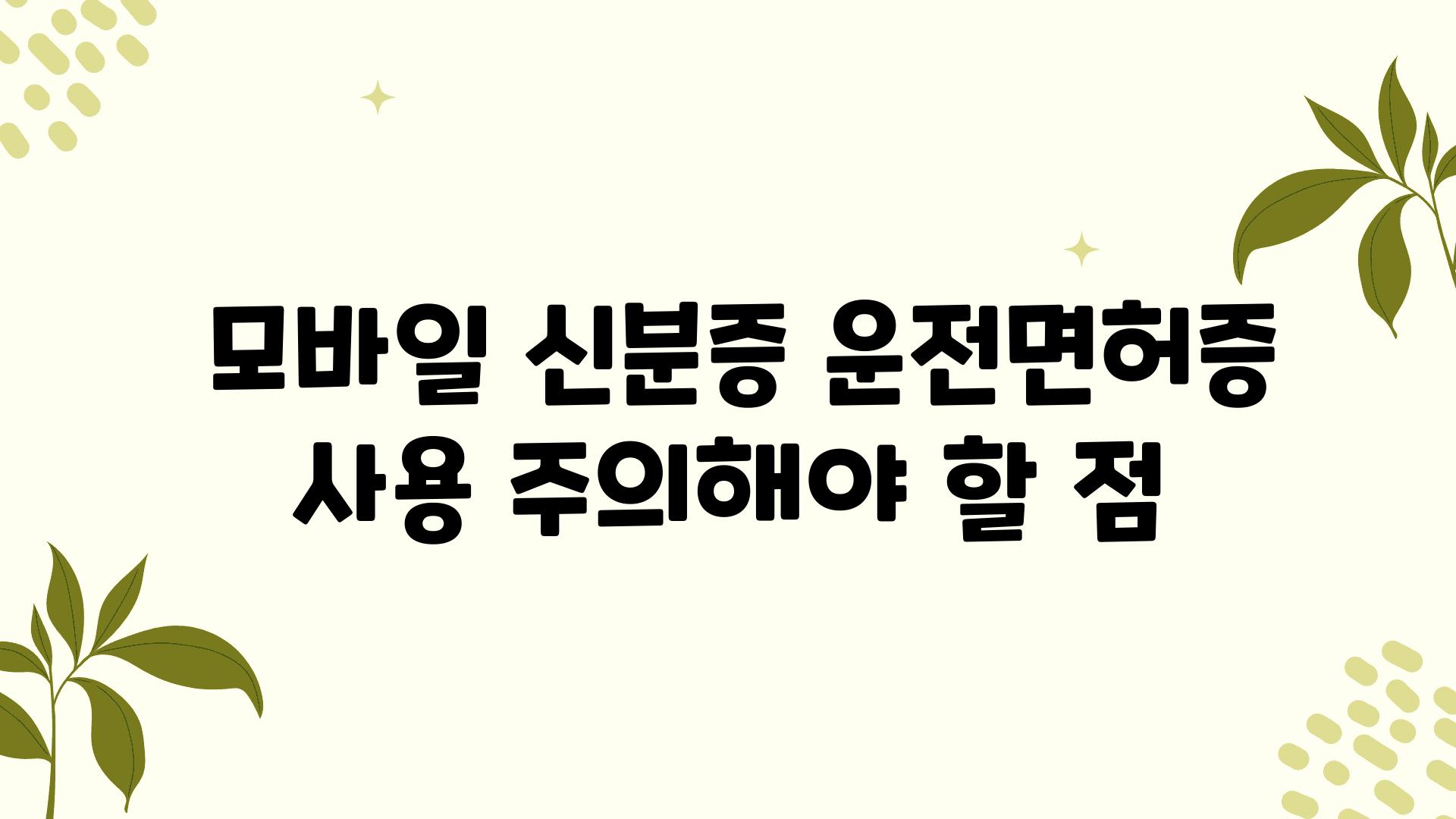 모바일 신분증 운전면허증 사용 주의해야 할 점